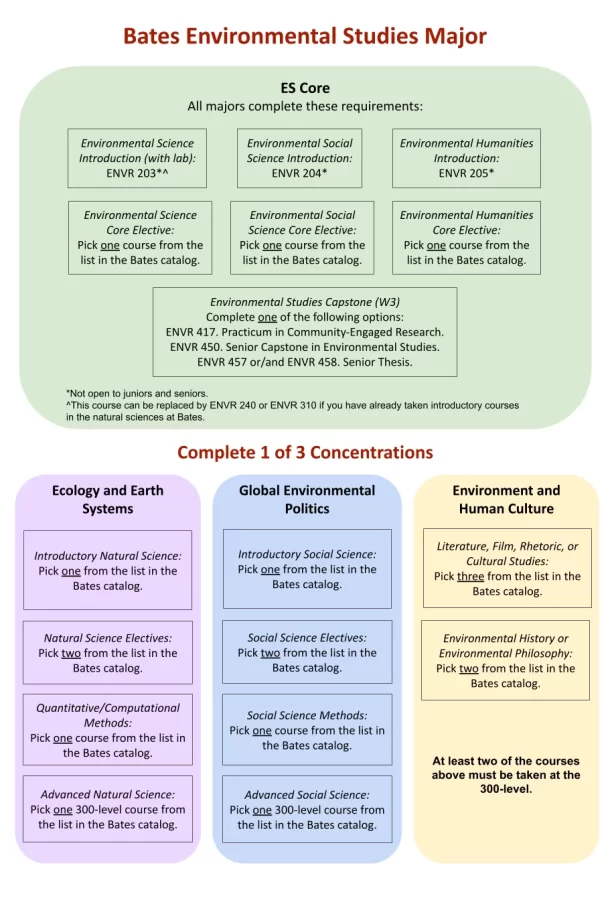 Bates Environmental Studies Major

ES Core
All majors complete these requirements:

Environmental Science Introduction (with lab):
ENVR 203*^

Environmental Social Science Introduction:
ENVR 204*

Environmental Humanities Introduction:
ENVR 205*

Environmental Science Core Elective:
Pick one course from the list in the Bates catalog.

Environmental Social Science Core Elective:
Pick one course from the list in the Bates catalog.

Environmental Humanities Core Elective:
Pick one course from the list in the Bates catalog.

Environmental Studies Capstone (W3)
Complete one of the following options:
ENVR 417. Practicum in Community-Engaged Research.
ENVR 450. Senior Capstone in Environmental Studies.
ENVR 457 or/and ENVR 458. Senior Thesis.

*Not open to juniors and seniors.
^This course can be replaced by ENVR 240 or ENVR 310 if you have already taken introductory courses in the natural sciences at Bates.

Complete 1 of 3 Concentrations

Ecology and Earth Systems

Introductory Natural Science:
Pick one from the list in the Bates catalog.

Natural Science Electives:
Pick two from the list in the Bates catalog.

Quantitative/Computational Methods:
Pick one course from the list in the Bates catalog.

Advanced Natural Science:
Pick one 300-level course from the list in the Bates catalog.

Global Environmental Politics

Introductory Social Science:
Pick one from the list in the Bates catalog.

Social Science Electives:
Pick two from the list in the Bates catalog.

Social Science Methods:
Pick one course from the list in the Bates catalog.

Advanced Social Science:
Pick one 300-level course from the list in the Bates catalog.

Environment and Human Culture

Literature, Film, Rhetoric, or Cultural Studies:
Pick three from the list in the Bates catalog.

Environmental History or Environmental Philosophy:
Pick two from the list in the Bates catalog.

At least two of the courses above must be taken at the 300-level.